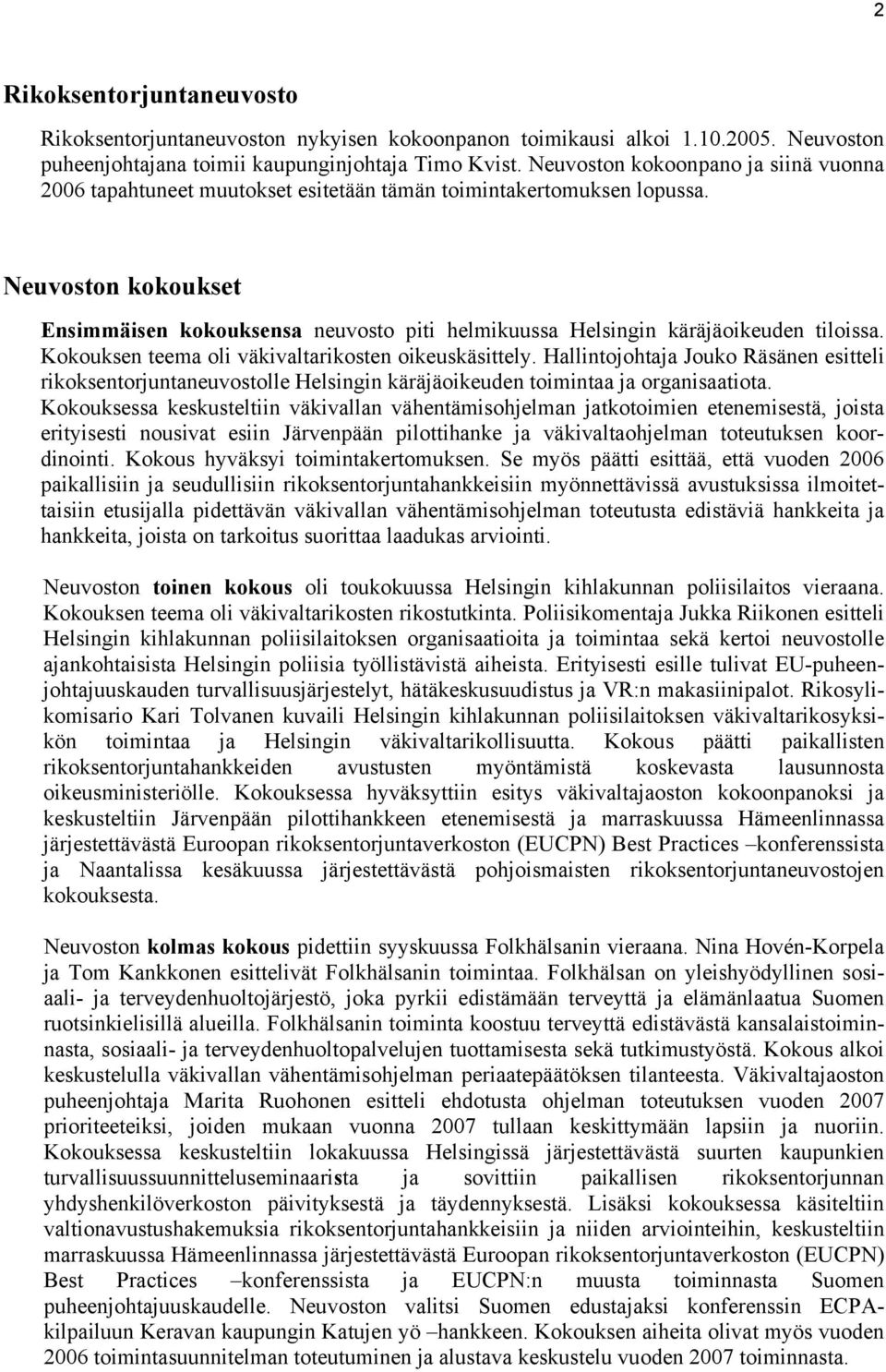 2

Rikoksentorjuntaneuvosto

Rikoksentorjuntaneuvoston nykyisen kokoonpanon toimikausi alkoi 1.10.2005. Neuvoston puheenjohtajana toimii kaupunginjohtaja Timo Kvist. Neuvoston kokoonpano ja siinä vuonna 2006 tapahtuneet muutokset esitetään tämän toimintakertomuksen lopussa.

Neuvoston kokoukset

Ensimmäisen kokouksensa neuvosto piti helmikuussa Helsingin käräjäoikeuden tiloissa. Kokouksen teema oli väkivaltarikosten oikeuskäsittely. Hallintojohtaja Jouko Räsänen esitteli rikoksentorjuntaneuvostolle Helsingin käräjäoikeuden toimintaa ja organisaatiota. Kokouksessa keskusteltiin väkivallan vähentämisohjelman jatkotoimien etenemisestä, joista erityisesti nousivat esiin Järvenpään pilottihanke ja väkivaltaohjelman toteutuksen koordinointi. Kokous hyväksyi toimintakertomuksen. Se myös päätti esittää, että vuoden 2006 paikallisiin ja seudullisiin rikoksentorjuntahankkeisiin myönnettävissä avustuksissa ilmoitettaisiin etusijalla pidettävän väkivallan vähentämisohjelman toteutusta edistäviä hankkeita ja hankkeita, joista on tarkoitus suorittaa laadukas arviointi.

Neuvoston toinen kokous oli toukokuussa Helsingin kihlakunnan poliisilaitos vieraana. Kokouksen teema oli väkivaltarikosten rikostutkinta. Poliisikomentaja Jukka Riikonen esitteli Helsingin kihlakunnan poliisilaitoksen organisaatioita ja toimintaa sekä kertoi neuvostolle ajankohtaisista Helsingin poliisia työllistävistä aiheista. Erityisesti esille tulivat EU-puheenjohtajuuskauden turvallisuusjärjestelyt, hätäkeskusuudistus ja VR:n makasiinipalot. Rikosylikomisario Kari Tolvanen kuvaili Helsingin kihlakunnan poliisilaitoksen väkivaltarikosyksikön toimintaa ja Helsingin väkivaltarikollisuutta. Kokous päätti paikallisten rikoksentorjuntahankkeiden avustusten myöntämistä koskevasta lausunnosta oikeusministeriölle. Kokouksessa hyväksyttiin esitys väkivaltajaoston kokoonpanoksi ja keskusteltiin Järvenpään pilottihankkeen etenemisestä ja marraskuussa Hämeenlinnassa järjestettävästä Euroopan rikoksentorjuntaverkoston (EUCPN) Best Practices –konferenssista ja Naantalissa kesäkuussa järjestettävästä pohjoismaisten rikoksentorjuntaneuvostojen kokouksesta.

Neuvoston kolmas kokous pidettiin syyskuussa Folkhälsanin vieraana. Nina Hovén-Korpela ja Tom Kankkonen esittelivät Folkhälsanin toimintaa. Folkhälsan on yleishyödyllinen sosiaali- ja terveydenhuoltojärjestö, joka pyrkii edistämään terveyttä ja elämänlaatua Suomen ruotsinkielisillä alueilla. Folkhälsanin toiminta koostuu terveyttä edistävästä kansalaistoiminnasta, sosiaali- ja terveydenhuoltopalvelujen tuottamisesta sekä tutkimustyöstä. Kokous alkoi keskustelulla väkivallan vähentämisohjelman periaatepäätöksen tilanteesta. Väkivaltajaoston puheenjohtaja Marita Ruohonen esitteli ehdotusta ohjelman toteutuksen vuoden 2007 prioriteeteiksi, joiden mukaan vuonna 2007 tullaan keskittymään lapsiin ja nuoriin. Kokouksessa keskusteltiin lokakuussa Helsingissä järjestettävästä suurten kaupunkien turvallisuussuunnitteluseminaarista ja sovittiin paikallisen rikoksentorjunnan yhdyshenkilöverkoston päivityksestä ja täydennyksestä. Lisäksi kokouksessa käsiteltiin valtionavustushakemuksia rikoksentorjuntahankkeisiin ja niiden arviointeihin, keskusteltiin marraskuussa Hämeenlinnassa järjestettävästä Euroopan rikoksentorjuntaverkoston (EUCPN) Best Practices –konferenssista ja EUCPN:n muusta toiminnasta Suomen puheenjohtajuuskaudelle. Neuvoston valitsi Suomen edustajaksi konferenssin ECPA-kilpailuun Keravan kaupungin Katujen yö –hankkeen. Kokouksen aiheita olivat myös vuoden 2006 toimintasuunnitelman toteutuminen ja alustava keskustelu vuoden 2007 toiminnasta.